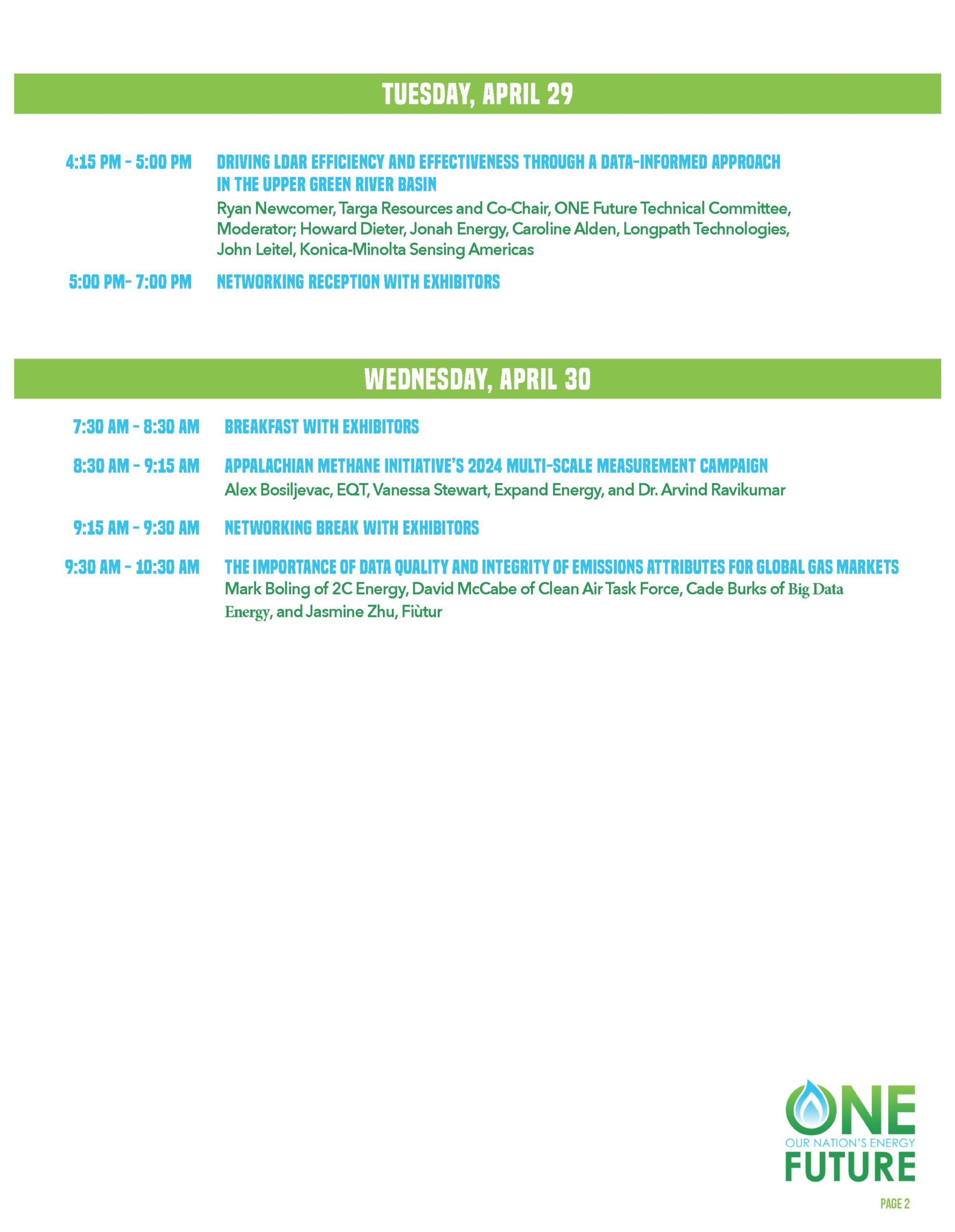 TUESDAY, APRIL 29

4:15 PM - 5:00 PM DRIVING LDAR EFFICIENCY AND EFFECTIVENESS THROUGH A DATA-INFORMED APPROACH IN THE UPPER GREEN RIVER BASIN

Ryan Newcomer, Targa Resources and Co-Chair, ONE Future Technical Committee, Moderator; Howard Dieter, Jonah Energy, Caroline Alden, Longpath Technologies, John Leitel, Konica-Minolta Sensing Americas

5:00 PM- 7:00 PM NETWORKING RECEPTION WITH EXHIBITORS

WEDNESDAY, APRIL 30

7:30 AM - 8:30 AM BREAKFAST WITH EXHIBITORS

8:30 AM - 9:15 AM APPALACHIAN METHANE INITIATIVE'S 2024 MULTI-SCALE MEASUREMENT CAMPAIGN

Alex Bosiljevac, EQT, Vanessa Stewart, Expand Energy, and Dr. Arvind Ravikumar

9:15 AM - 9:30 AM NETWORKING BREAK WITH EXHIBITORS

9:30 AM - 10:30 AM THE IMPORTANCE OF DATA QUALITY AND INTEGRITY OF EMISSIONS ATTRIBUTES FOR GLOBAL GAS MARKETS

Mark Boling of 2C Energy, David McCabe of Clean Air Task Force, Cade Burks of Big Data Energy, and Jasmine Zhu, Fiùtur

ONE
OUR NATION'S ENERGY
FUTURE

PAGE 2